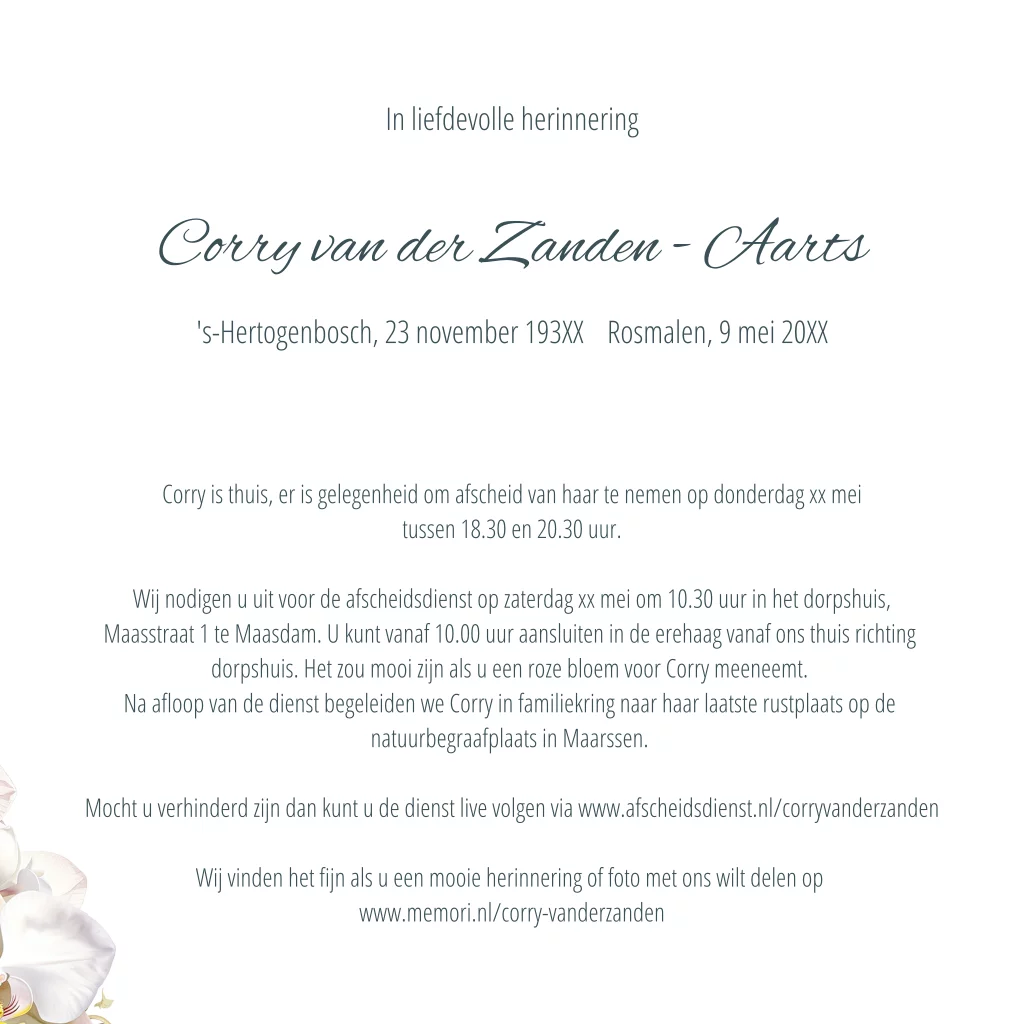 In liefdevolle herinnering

Corry van der Zanden - Aarts

's-Hertogenbosch, 23 november 193XX    Rosmalen, 9 mei 20XX

Corry is thuis, er is gelegenheid om afscheid van haar te nemen op donderdag xx mei tussen 18.30 en 20.30 uur.

Wij nodigen u uit voor de afscheidsdienst op zaterdag xx mei om 10.30 uur in het dorpshuis, Maasstraat 1 te Maasdam. U kunt vanaf 10.00 uur aansluiten in de erehaag vanaf ons thuis richting dorpshuis. Het zou mooi zijn als u een roze bloem voor Corry meeneemt.
Na afloop van de dienst begeleiden we Corry in familiekring naar haar laatste rustplaats op de natuurbegraafplaats in Maarssen.

Mocht u verhinderd zijn dan kunt u de dienst live volgen via www.afscheidsdienst.nl/corryvanderzanden

Wij vinden het fijn als u een mooie herinnering of foto met ons wilt delen op www.memori.nl/corry-vanderzanden